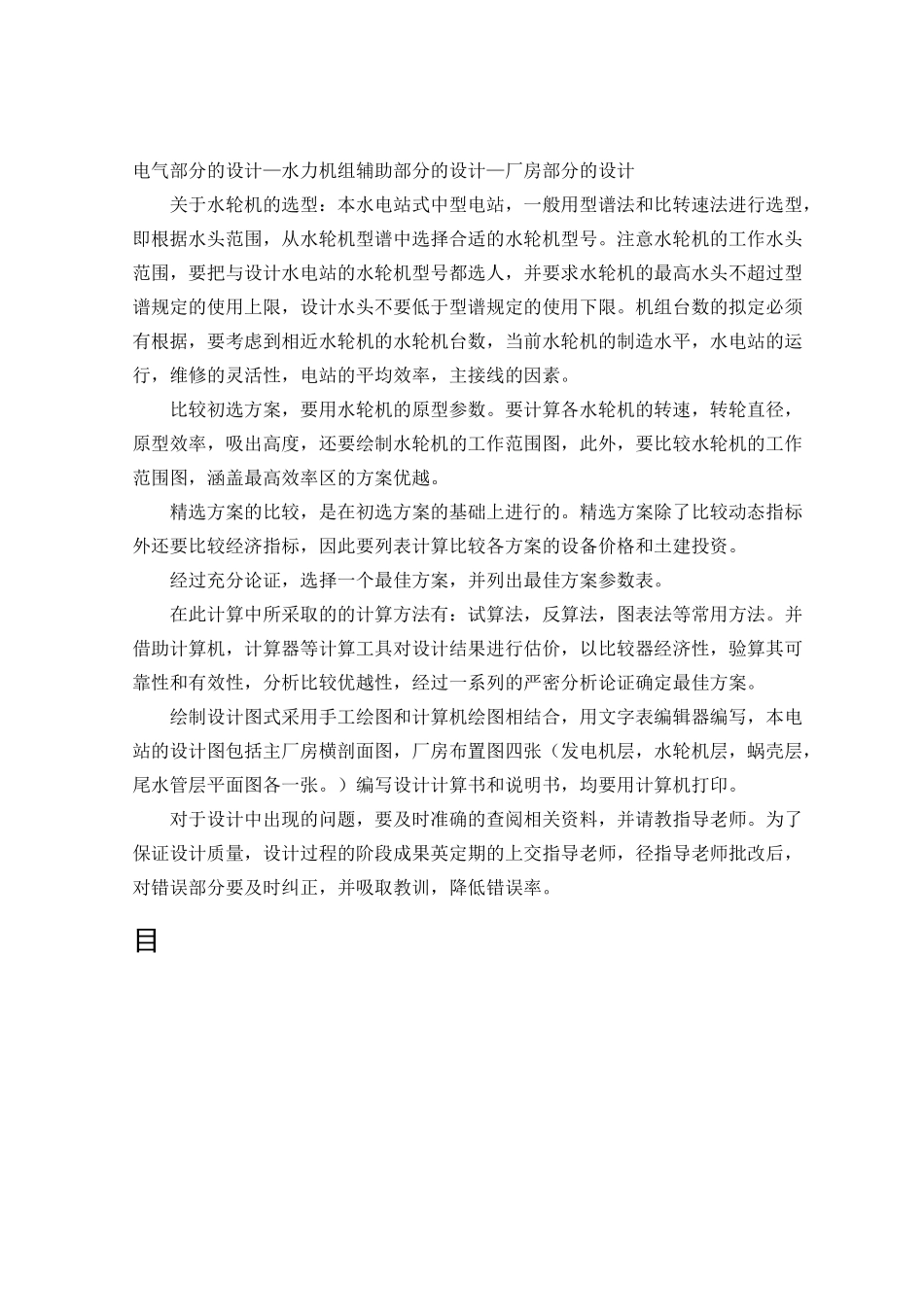 电气部分的设计—水力机组辅助部分的设计—厂房部分的设计

关于水轮机的选型：本水电站式中型电站，一般用型谱法和比转速法进行选型，即根据水头范围，从水轮机型谱中选择合适的水轮机型号。注意水轮机的工作水头范围，要把与设计水电站的水轮机型号都选人，并要求水轮机的最高水头不超过型谱规定的使用上限，设计水头不要低于型谱规定的使用下限。机组台数的拟定必须有根据，要考虑到相近水轮机的水轮机台数，当前水轮机的制造水平，水电站的运行，维修的灵活性，电站的平均效率，主接线的因素。

比较初选方案，要用水轮机的原型参数。要计算各水轮机的转速，转轮直径，原型效率，吸出高度，还要绘制水轮机的工作范围图，此外，要比较水轮机的工作范围图，涵盖最高效率区的方案优越。

精选方案的比较，是在初选方案的基础上进行的。精选方案除了比较动态指标外还要比较经济指标，因此要列表计算比较各方案的设备价格和土建投资。

经过充分论证，选择一个最佳方案，并列出最佳方案参数表。

在此计算中所采取的的计算方法有：试算法，反算法，图表法等常用方法。并借助计算机，计算器等计算工具对设计结果进行估价，以比较器经济性，验算其可靠性和有效性，分析比较优越性，经过一系列的严密分析论证确定最佳方案。

绘制设计图式采用手工绘图和计算机绘图相结合，用文字表编辑器编写，本电站的设计图包括主厂房横剖面图，厂房布置图四张（发电机层，水轮机层，蜗壳层，尾水管层平面图各一张。）编写设计计算书和说明书，均要用计算机打印。

对于设计中出现的问题，要及时准确的查阅相关资料，并请教指导老师。为了保证设计质量，设计过程的阶段成果英定期的上交指导老师，径指导老师批改后，对错误部分要及时纠正，并吸取教训，降低错误率。

目